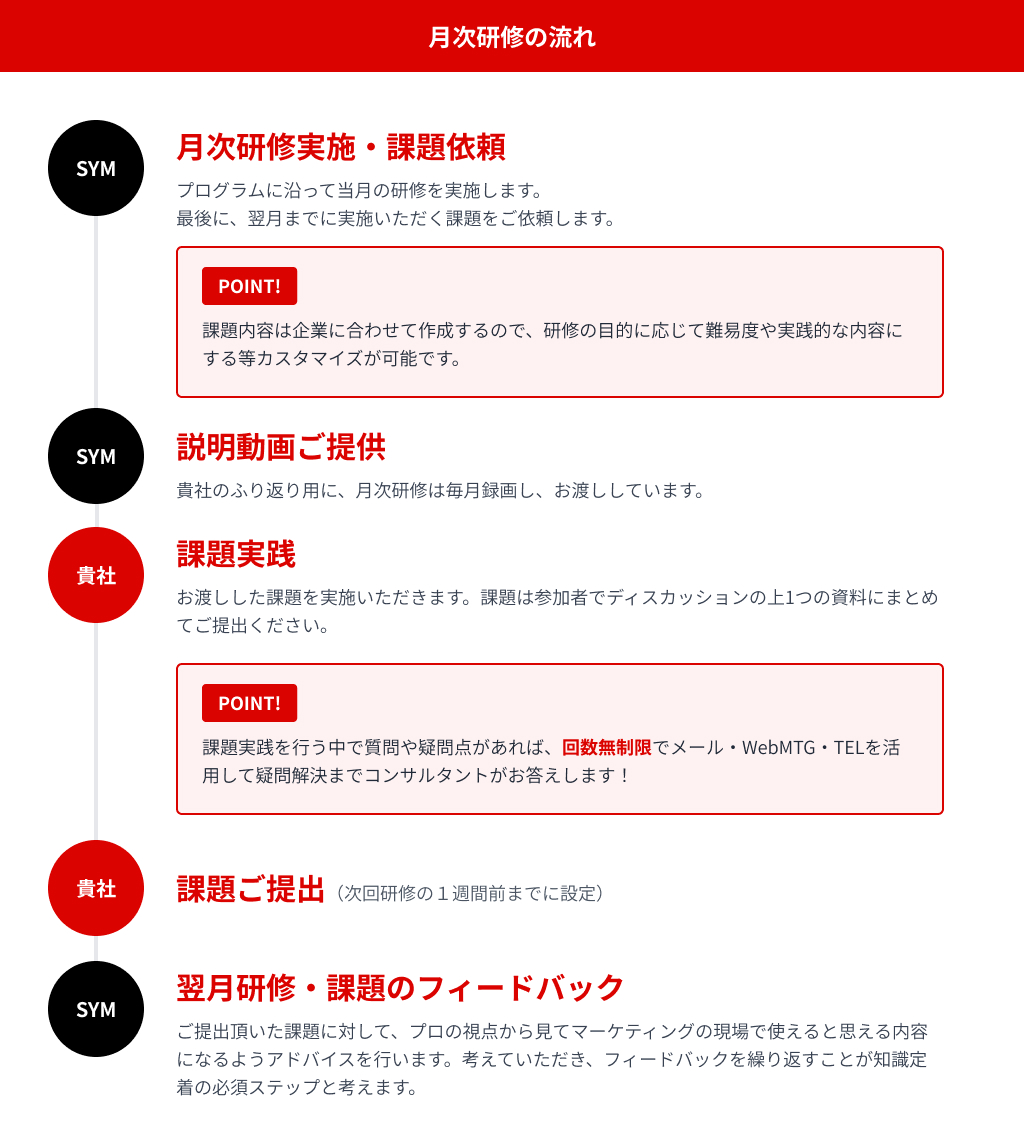 月次研修の流れ

SYM

月次研修実施・課題依頼

プログラムに沿って当月の研修を実施します。
最後に、翌月までに実施いただく課題をご依頼します。

POINT!

課題内容は企業に合わせて作成するので、研修の目的に応じて難易度や実践的な内容にする等カスタマイズが可能です。

SYM

説明動画ご提供

貴社のふり返り用に、月次研修は毎月録画し、お渡ししています。

貴社

課題実践

お渡しした課題を実施いただきます。課題は参加者でディスカッションの上1つの資料にまとめてご提出ください。

POINT!

課題実践を行う中で質問や疑問点があれば、回数無制限でメール・WebMTG・TELを活用して疑問解決までコンサルタントがお答えします！

貴社

課題ご提出（次回研修の１週間前までに設定）

SYM

翌月研修・課題のフィードバック

ご提出頂いた課題に対して、プロの視点から見てマーケティングの現場で使えると思える内容になるようアドバイスを行います。考えていただき、フィードバックを繰り返すことが知識定着の必須ステップと考えます。